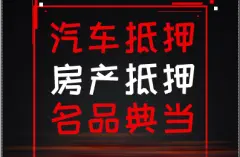 汽车抵押
房产抵押
名品典当